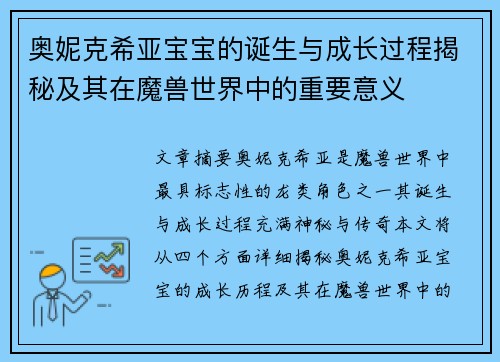 奥妮克希亚宝宝的诞生与成长过程揭秘及其在魔兽世界中的重要意义

文章摘要奥妮克希亚是魔兽世界中最具标志性的龙类角色之一其诞生与成长过程充满神秘与传奇本文将从四个方面详细揭秘奥妮克希亚宝宝的成长历程及其在魔兽世界中的